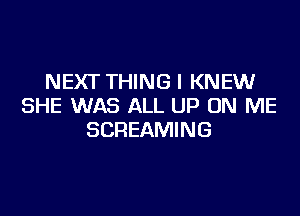 NEXT THING I KNEW
SHE WAS ALL UP ON ME
SCREAMING